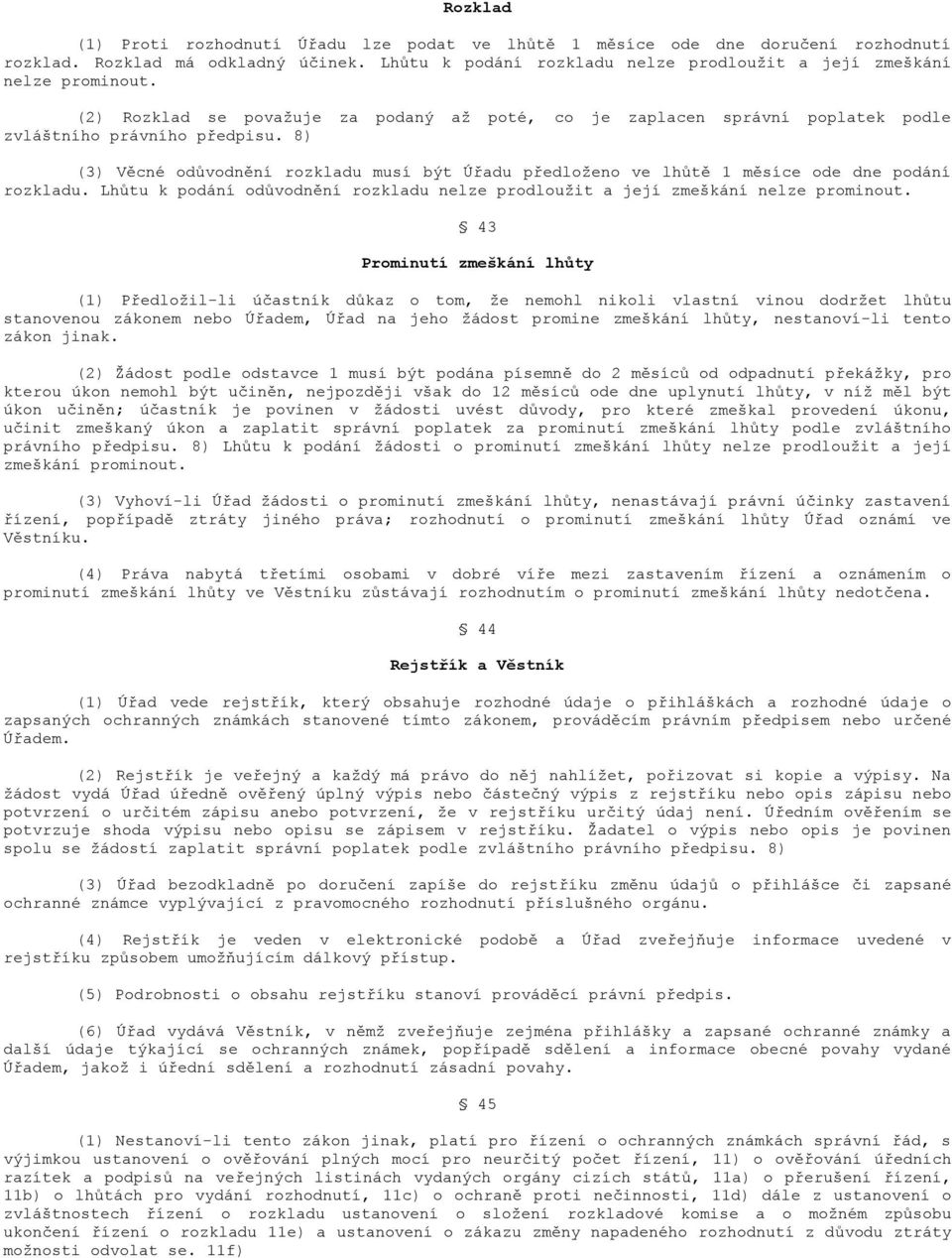 Rozklad

(1) Proti rozhodnutí Úřadu lze podat ve lhůtě 1 měsíce ode dne doručení rozhodnutí rozklad. Rozklad má odkladný účinek. Lhůtu k podání rozkladu nelze prodloužit a její zmeškání nelze prominout.

(2) Rozklad se považuje za podaný až poté, co je zaplacen správní poplatek podle zvláštního právního předpisu. 8)

(3) Věcné odůvodnění rozkladu musí být Úřadu předloženo ve lhůtě 1 měsíce ode dne podání rozkladu. Lhůtu k podání odůvodnění rozkladu nelze prodloužit a její zmeškání nelze prominout.

§ 43

Prominutí zmeškání lhůty

(1) Předložil-li účastník důkaz o tom, že nemohl nikoli vlastní vinou dodržet lhůtu stanovenou zákonem nebo Úřadem, Úřad na jeho žádost promine zmeškání lhůty, nestanoví-li tento zákon jinak.

(2) Žádost podle odstavce 1 musí být podána písemně do 2 měsíců od odpadnutí překážky, pro kterou úkon nemohl být učiněn, nejpozději však do 12 měsíců ode dne uplynutí lhůty, v níž měl být úkon učiněn; účastník je povinen v žádosti uvést důvody, pro které zmeškal provedení úkonu, učinit zmeškaný úkon a zaplatit správní poplatek za prominutí zmeškání lhůty podle zvláštního právního předpisu. 8) Lhůtu k podání žádosti o prominutí zmeškání lhůty nelze prodloužit a její zmeškání prominout.

(3) Vyhoví-li Úřad žádosti o prominutí zmeškání lhůty, nenastávají právní účinky zastavení řízení, popřípadě ztráty jiného práva; rozhodnutí o prominutí zmeškání lhůty Úřad oznámí ve Věstníku.

(4) Práva nabytá třetími osobami v dobré víře mezi zastavením řízení a oznámením o prominutí zmeškání lhůty ve Věstníku zůstávají rozhodnutím o prominutí zmeškání lhůty nedotčena.

§ 44

Rejstřík a Věstník

(1) Úřad vede rejstřík, který obsahuje rozhodné údaje o přihláškách a rozhodné údaje o zapsaných ochranných známkách stanovené tímto zákonem, prováděcím právním předpisem nebo určené Úřadem.

(2) Rejstřík je veřejný a každý má právo do něj nahlížet, pořizovat si kopie a výpisy. Na žádost vydá Úřad úředně ověřený úplný výpis nebo částečný výpis z rejstříku nebo opis zápisu nebo potvrzení o určitém zápisu anebo potvrzení, že v rejstříku určitý údaj není. Úředním ověřením se potvrzuje shoda výpisu nebo opisu se zápisem v rejstříku. Žadatel o výpis nebo opis je povinen spolu se žádostí zaplatit správní poplatek podle zvláštního právního předpisu. 8)

(3) Úřad bezodkladně po doručení zapíše do rejstříku změnu údajů o přihlášce či zapsané ochranné známce vyplývající z pravomocného rozhodnutí příslušného orgánu.

(4) Rejstřík je veden v elektronické podobě a Úřad zveřejňuje informace uvedené v rejstříku způsobem umožňujícím dálkový přístup.

(5) Podrobnosti o obsahu rejstříku stanoví prováděcí právní předpis.

(6) Úřad vydává Věstník, v němž zveřejňuje zejména přihlášky a zapsané ochranné známky a další údaje týkající se ochranných známek, popřípadě sdělení a informace obecné povahy vydané Úřadem, jakož i úřední sdělení a rozhodnutí zásadní povahy.

§ 45

(1) Nestanoví-li tento zákon jinak, platí pro řízení o ochranných známkách správní řád, s výjimkou ustanovení o ověřování plných mocí pro neurčitý počet řízení, 11) o ověřování úředních razítek a podpisů na veřejných listinách vydaných orgány cizích států, 11a) o přerušení řízení, 11b) o lhůtách pro vydání rozhodnutí, 11c) o ochraně proti nečinnosti, 11d) dále z ustanovení o zvláštnostech řízení o rozkladu ustanovení o složení rozkladové komise a o možném způsobu ukončení řízení o rozkladu 11e) a ustanovení o zákazu změny napadeného rozhodnutí z důvodu ztráty možnosti odvolat se. 11f)